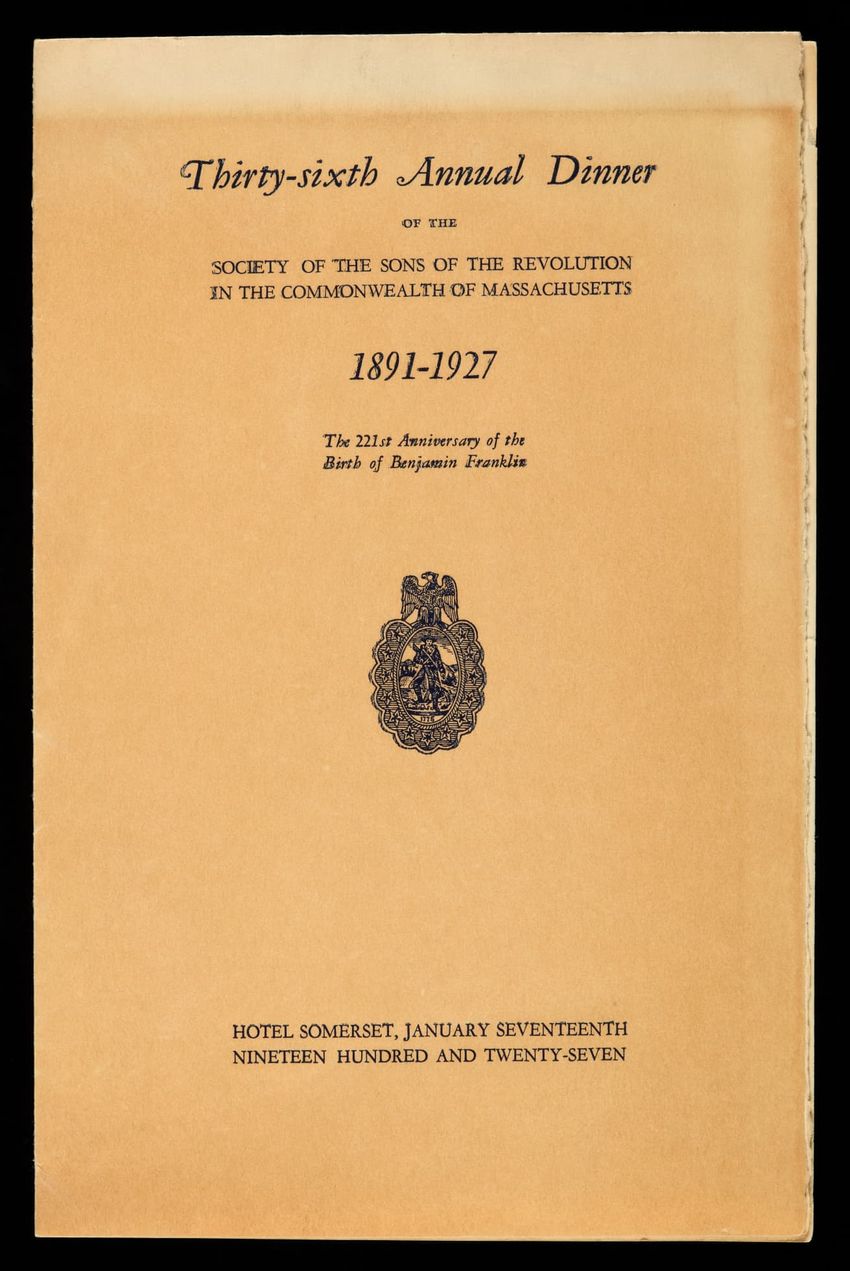 Thirty-sixth Annual Dinner

OF THE

SOCIETY OF THE SONS OF THE REVOLUTION IN THE COMMONWEALTH OF MASSACHUSETTS

1891-1927

The 221st Anniversary of the Birth of Benjamin Franklin

HOTEL SOMERSET, JANUARY SEVENTEENTH
NINETEEN HUNDRED AND TWENTY-SEVEN